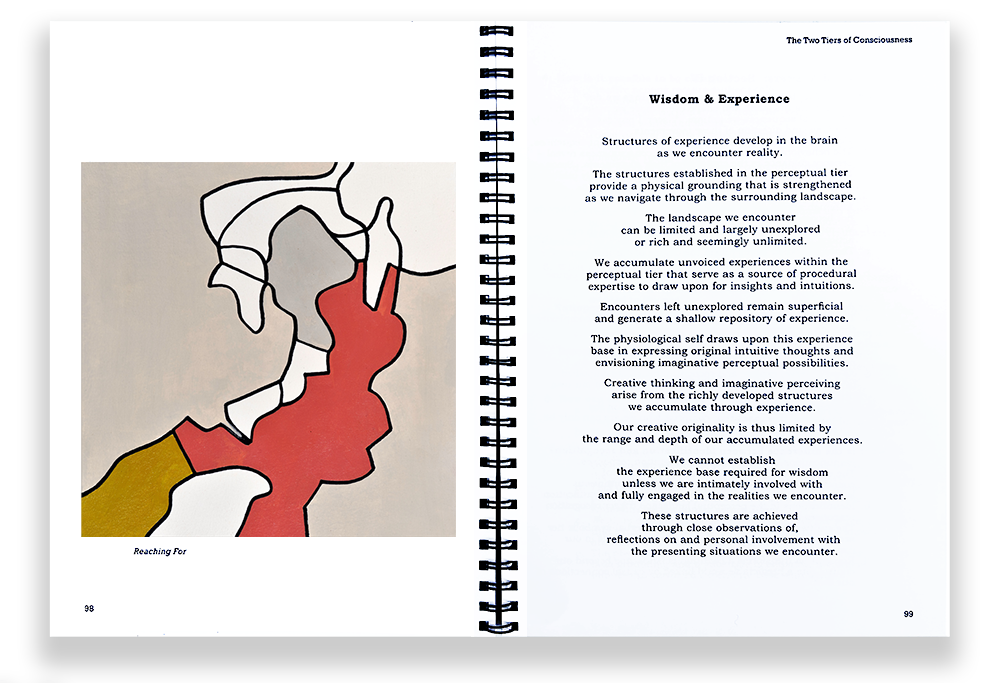 Reaching For

98

The Two Tiers of Consciousness

Wisdom & Experience

Structures of experience develop in the brain
as we encounter reality.

The structures established in the perceptual tier
provide a physical grounding that is strengthened
as we navigate through the surrounding landscape.

The landscape we encounter
can be limited and largely unexplored
or rich and seemingly unlimited.

We accumulate unvoiced experiences within the
perceptual tier that serve as a source of procedural
expertise to draw upon for insights and intuitions.

Encounters left unexplored remain superficial
and generate a shallow repository of experience.

The physiological self draws upon this experience
base in expressing original intuitive thoughts and
envisioning imaginative perceptual possibilities.

Creative thinking and imaginative perceiving
arise from the richly developed structures
we accumulate through experience.

Our creative originality is thus limited by
the range and depth of our accumulated experiences.

We cannot establish
the experience base required for wisdom
unless we are intimately involved with
and fully engaged in the realities we encounter.

These structures are achieved
through close observations of,
reflections on and personal involvement with
the presenting situations we encounter.

99